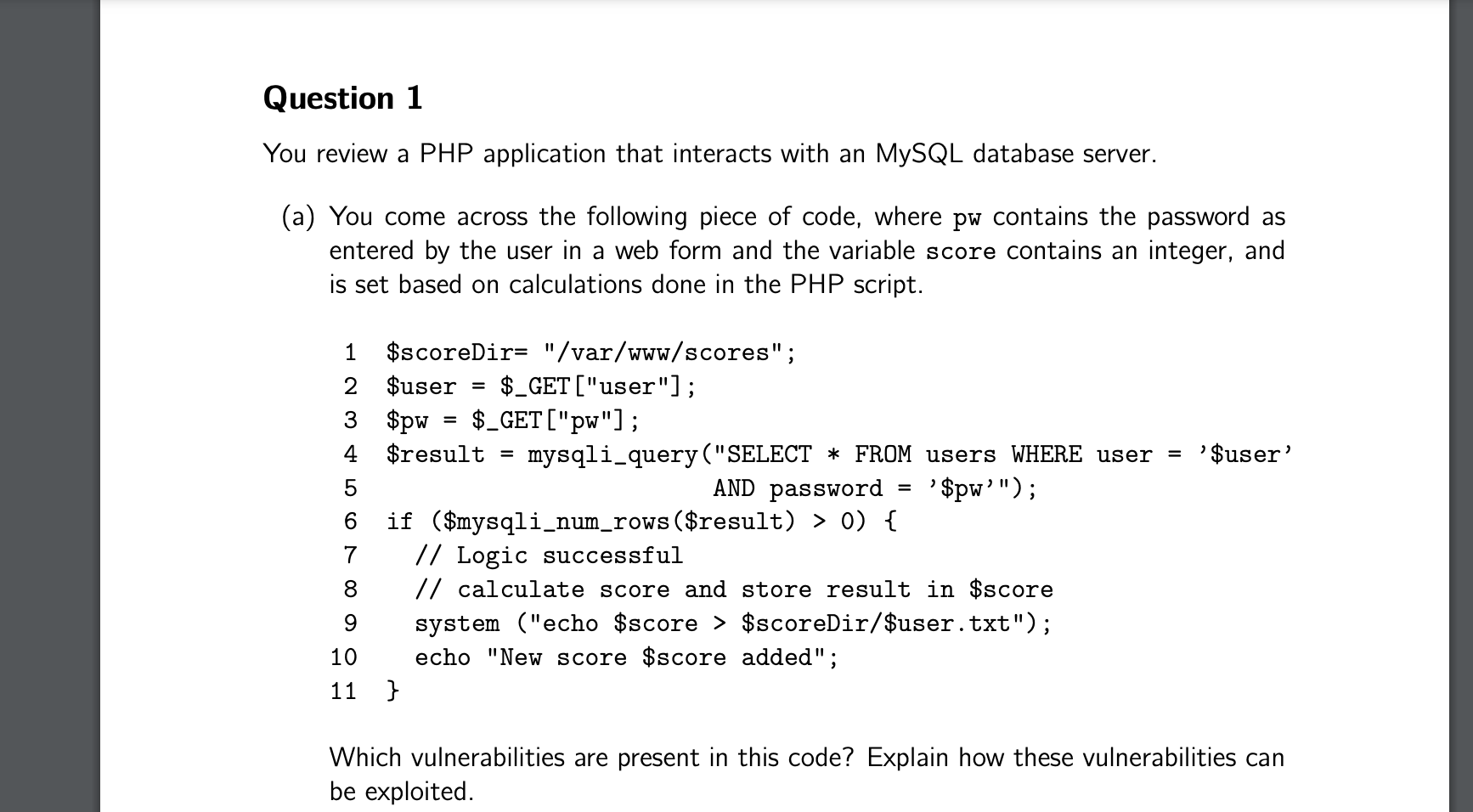 Question 1

You review a PHP application that interacts with an MySQL database server.

(a) You come across the following piece of code, where pw contains the password as entered by the user in a web form and the variable score contains an integer, and is set based on calculations done in the PHP script.

1 $scoreDir= "/var/www/scores";
2 $user = $_GET["user"];
3 $pw = $_GET["pw"];
4 $result = mysqli_query("SELECT * FROM users WHERE user = '$user'
5 AND password = '$pw'");
6 if ($mysqli_num_rows($result) > 0) {
7 // Logic successful
8 // calculate score and store result in $score
9 system ("echo $score > $scoreDir/$user.txt");
10 echo "New score $score added";
11 }

Which vulnerabilities are present in this code? Explain how these vulnerabilities can be exploited.